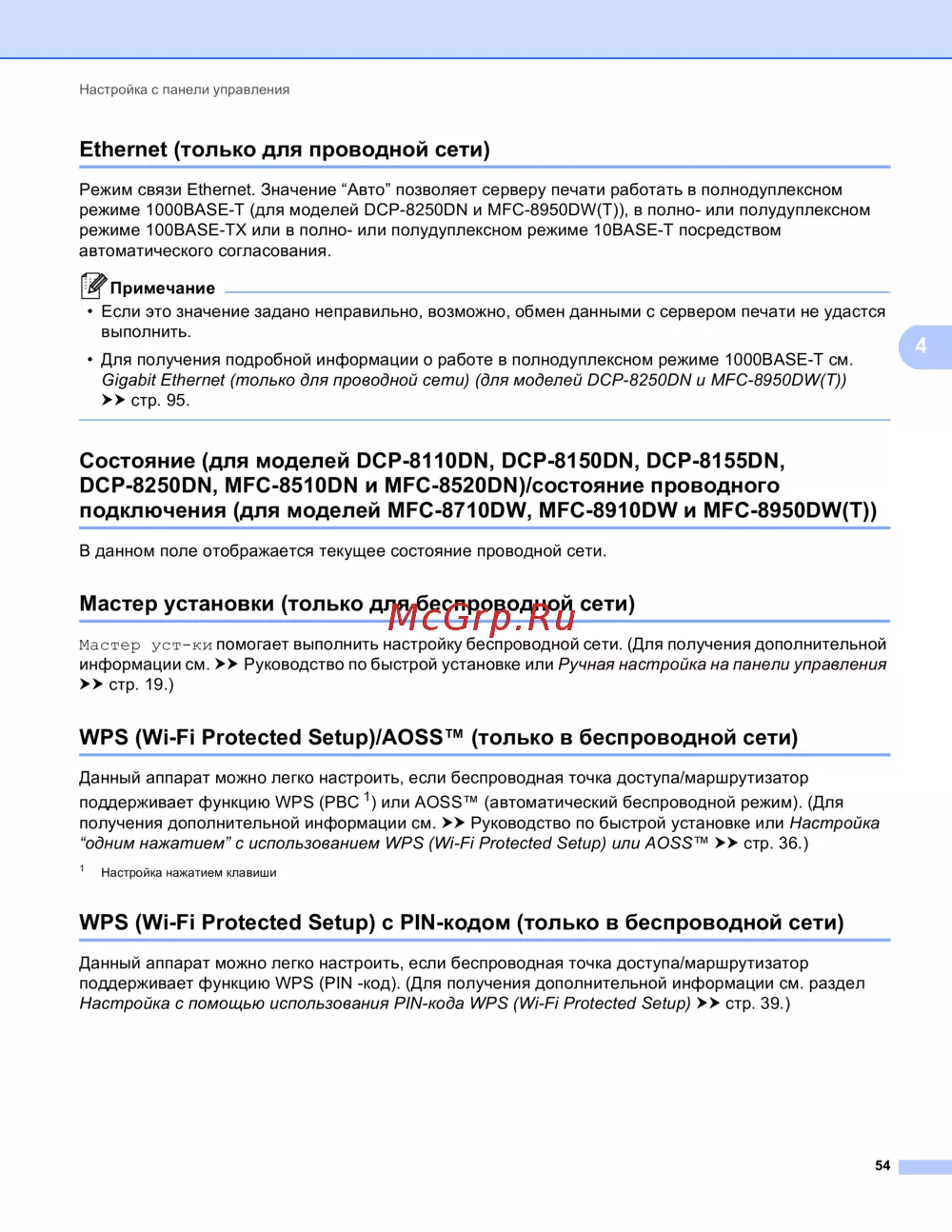 Настройка с панели управления

Ethernet (только для проводной сети)

Режим связи Ethernet. Значение “Авто” позволяет серверу печати работать в полнодуплексном режиме 1000BASE-T (для моделей DCP-8250DN и MFC-8950DW(T)), в полно- или полудуплексном режиме 100BASE-TX или в полно- или полудуплексном режиме 10BASE-T посредством автоматического согласования.

Примечание

• Если это значение задано неправильно, возможно, обмен данными с сервером печати не удастся выполнить.

• Для получения подробной информации о работе в полнодуплексном режиме 1000BASE-T см. Gigabit Ethernet (только для проводной сети) (для моделей DCP-8250DN и MFC-8950DW(T)) ➤➤ стр. 95.

4

Состояние (для моделей DCP-8110DN, DCP-8150DN, DCP-8155DN, DCP-8250DN, MFC-8510DN и MFC-8520DN)/состояние проводного подключения (для моделей MFC-8710DW, MFC-8910DW и MFC-8950DW(T))

В данном поле отображается текущее состояние проводной сети.

Мастер установки (только для беспроводной сети)

McGrp.Ru

Мастер уст-ки помогает выполнить настройку беспроводной сети. (Для получения дополнительной информации см. ➤➤ Руководство по быстрой установке или Ручная настройка на панели управления ➤➤ стр. 19.)

WPS (Wi-Fi Protected Setup)/AOSS™ (только в беспроводной сети)

Данный аппарат можно легко настроить, если беспроводная точка доступа/маршрутизатор поддерживает функцию WPS (PBC $^1$) или AOSS™ (автоматический беспроводной режим). (Для получения дополнительной информации см. ➤➤ Руководство по быстрой установке или Настройка “одним нажатием” с использованием WPS (Wi-Fi Protected Setup) или AOSS™ ➤➤ стр. 36.)

$^1$ Настройка нажатием клавиши

WPS (Wi-Fi Protected Setup) с PIN-кодом (только в беспроводной сети)

Данный аппарат можно легко настроить, если беспроводная точка доступа/маршрутизатор поддерживает функцию WPS (PIN -код). (Для получения дополнительной информации см. раздел Настройка с помощью использования PIN-кода WPS (Wi-Fi Protected Setup) ➤➤ стр. 39.)

54